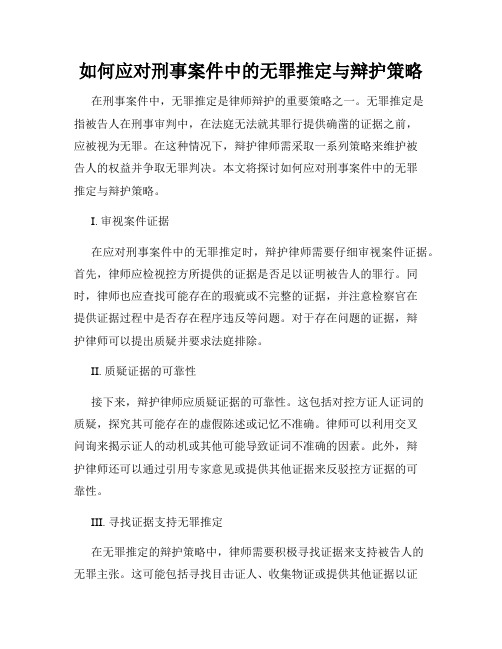 如何应对刑事案件中的无罪推定与辩护策略

在刑事案件中，无罪推定是律师辩护的重要策略之一。无罪推定是指被告人在刑事审判中，在法庭无法就其罪行提供确凿的证据之前，应被视为无罪。在这种情况下，辩护律师需采取一系列策略来维护被告人的权益并争取无罪判决。本文将探讨如何应对刑事案件中的无罪推定与辩护策略。

I. 审视案件证据

在应对刑事案件中的无罪推定时，辩护律师需要仔细审视案件证据。首先，律师应检视控方所提供的证据是否足以证明被告人的罪行。同时，律师也应查找可能存在的瑕疵或不完整的证据，并注意检察官在提供证据过程中是否存在程序违反等问题。对于存在问题的证据，辩护律师可以提出质疑并要求法庭排除。

II. 质疑证据的可靠性

接下来，辩护律师应质疑证据的可靠性。这包括对控方证人证词的质疑，探究其可能存在的虚假陈述或记忆不准确。律师可以利用交叉问询来揭示证人的动机或其他可能导致证词不准确的因素。此外，辩护律师还可以通过引用专家意见或提供其他证据来反驳控方证据的可靠性。

III. 寻找证据支持无罪推定

在无罪推定的辩护策略中，律师需要积极寻找证据来支持被告人的无罪主张。这可能包括寻找目击证人、收集物证或提供其他证据以证